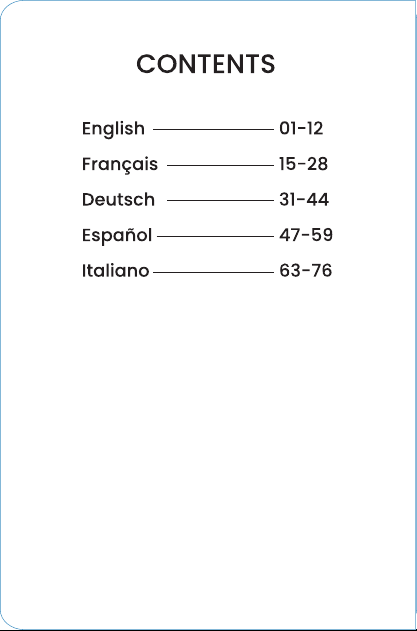 CONTENTS

English 01-12
Français 15-28
Deutsch 31-44
Español 47-59
Italiano 63-76